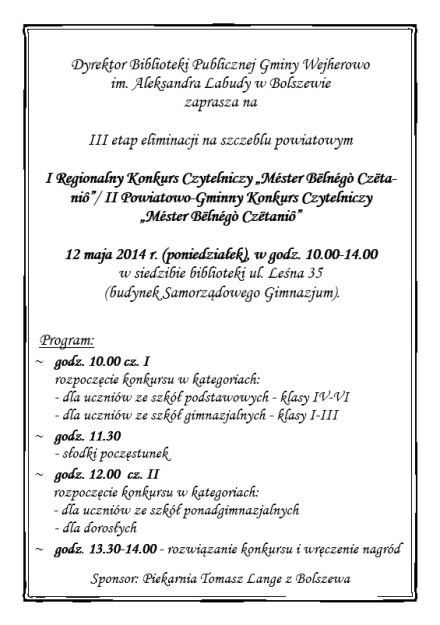 Dyrektor Biblioteki Publicznej Gminy Wejherowo
im. Aleksandra Labudy w Bolszewie
zaprasza na

III etap eliminacji na szczeblu powiatowym

I Regionalny Konkurs Czytelniczy „Méster Bëlnégò Czëtaniô"/ II Powiatowo-Gminny Konkurs Czytelniczy „Méster Bëlnégò Czëtaniô"

12 maja 2014 r. (poniedziałek), w godz. 10.00-14.00
w siedzibie biblioteki ul. Leśna 35
(budynek Samorządowego Gimnazjum).

Program:
~ godz. 10.00 cz. I
rozpoczęcie konkursu w kategoriach:
- dla uczniów ze szkół podstawowych - klasy IV-VI
- dla uczniów ze szkół gimnazjalnych - klasy I-III
~ godz. 11.30
- słodki poczęstunek
~ godz. 12.00 cz. II
rozpoczęcie konkursu w kategoriach:
- dla uczniów ze szkół ponadgimnazjalnych
- dla dorosłych
~ godz. 13.30-14.00 - rozwiązanie konkursu i wręczenie nagród

Sponsor: Piekarnia Tomasz Lange z Bolszewa